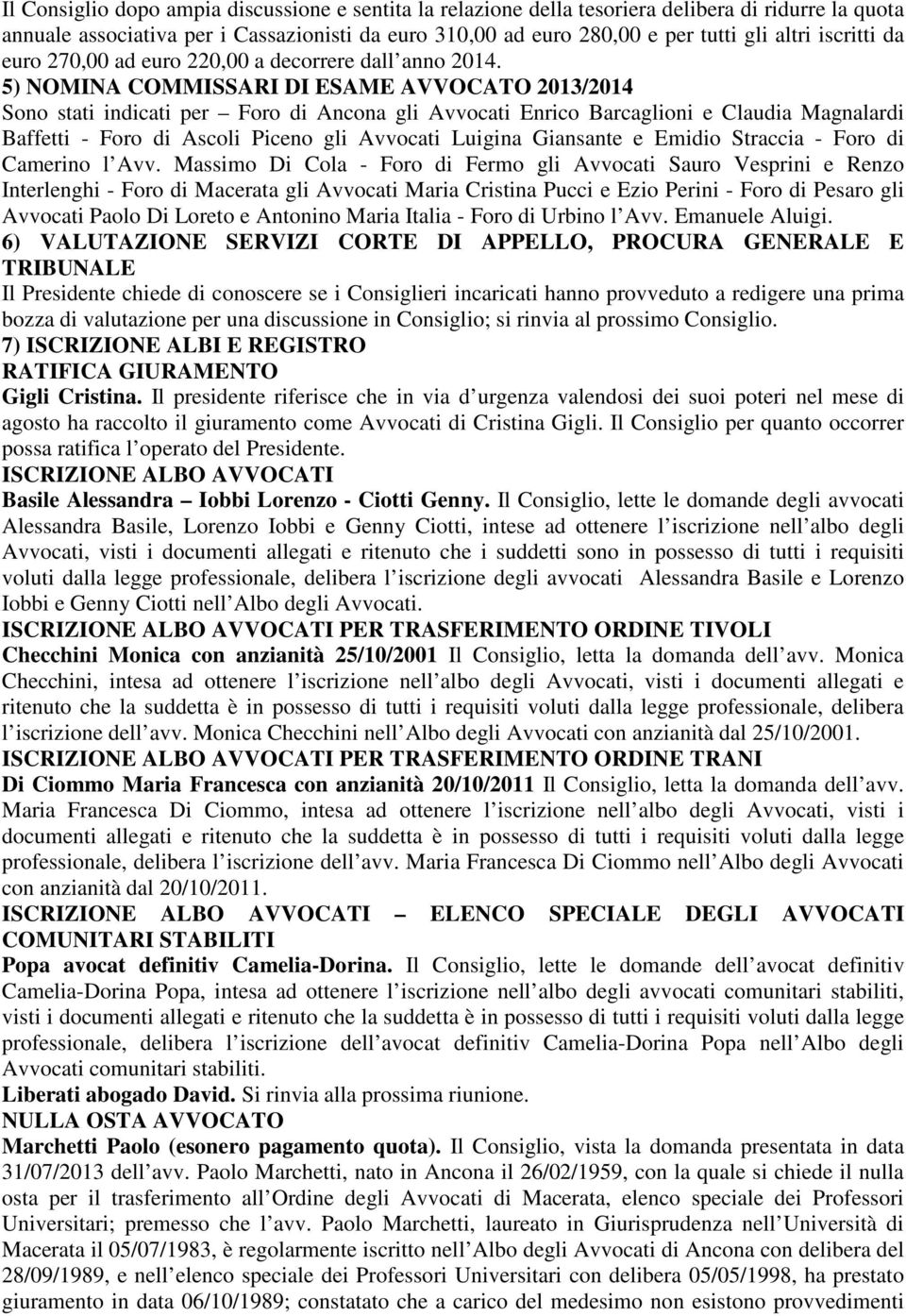 Il Consiglio dopo ampia discussione e sentita la relazione della tesoriera delibera di ridurre la quota annuale associativa per i Cassazionisti da euro 310,00 ad euro 280,00 e per tutti gli altri iscritti da euro 270,00 ad euro 220,00 a decorrere dall anno 2014.

5) NOMINA COMMISSARI DI ESAME AVVOCATO 2013/2014

Sono stati indicati per – Foro di Ancona gli Avvocati Enrico Barcaglioni e Claudia Magnalardi Baffetti - Foro di Ascoli Piceno gli Avvocati Luigina Giansante e Emidio Straccia - Foro di Camerino l Avv. Massimo Di Cola - Foro di Fermo gli Avvocati Sauro Vesprini e Renzo Interlenghi - Foro di Macerata gli Avvocati Maria Cristina Pucci e Ezio Perini - Foro di Pesaro gli Avvocati Paolo Di Loreto e Antonino Maria Italia - Foro di Urbino l Avv. Emanuele Aluigi.

6) VALUTAZIONE SERVIZI CORTE DI APPELLO, PROCURA GENERALE E TRIBUNALE

Il Presidente chiede di conoscere se i Consiglieri incaricati hanno provveduto a redigere una prima bozza di valutazione per una discussione in Consiglio; si rinvia al prossimo Consiglio.

7) ISCRIZIONE ALBI E REGISTRO

RATIFICA GIURAMENTO

Gigli Cristina. Il presidente riferisce che in via d urgenza valendosi dei suoi poteri nel mese di agosto ha raccolto il giuramento come Avvocati di Cristina Gigli. Il Consiglio per quanto occorrer possa ratifica l operato del Presidente.

ISCRIZIONE ALBO AVVOCATI

Basile Alessandra – Iobbi Lorenzo - Ciotti Genny. Il Consiglio, lette le domande degli avvocati Alessandra Basile, Lorenzo Iobbi e Genny Ciotti, intese ad ottenere l iscrizione nell albo degli Avvocati, visti i documenti allegati e ritenuto che i suddetti sono in possesso di tutti i requisiti voluti dalla legge professionale, delibera l iscrizione degli avvocati Alessandra Basile e Lorenzo Iobbi e Genny Ciotti nell Albo degli Avvocati.

ISCRIZIONE ALBO AVVOCATI PER TRASFERIMENTO ORDINE TIVOLI

Checchini Monica con anzianità 25/10/2001 Il Consiglio, letta la domanda dell avv. Monica Checchini, intesa ad ottenere l iscrizione nell albo degli Avvocati, visti i documenti allegati e ritenuto che la suddetta è in possesso di tutti i requisiti voluti dalla legge professionale, delibera l iscrizione dell avv. Monica Checchini nell Albo degli Avvocati con anzianità dal 25/10/2001.

ISCRIZIONE ALBO AVVOCATI PER TRASFERIMENTO ORDINE TRANI

Di Ciommo Maria Francesca con anzianità 20/10/2011 Il Consiglio, letta la domanda dell avv. Maria Francesca Di Ciommo, intesa ad ottenere l iscrizione nell albo degli Avvocati, visti i documenti allegati e ritenuto che la suddetta è in possesso di tutti i requisiti voluti dalla legge professionale, delibera l iscrizione dell avv. Maria Francesca Di Ciommo nell Albo degli Avvocati con anzianità dal 20/10/2011.

ISCRIZIONE ALBO AVVOCATI – ELENCO SPECIALE DEGLI AVVOCATI COMUNITARI STABILITI

Popa avocat definitiv Camelia-Dorina. Il Consiglio, lette le domande dell avocat definitiv Camelia-Dorina Popa, intesa ad ottenere l iscrizione nell albo degli avvocati comunitari stabiliti, visti i documenti allegati e ritenuto che la suddetta è in possesso di tutti i requisiti voluti dalla legge professionale, delibera l iscrizione dell avocat definitiv Camelia-Dorina Popa nell Albo degli Avvocati comunitari stabiliti.

Liberati abogado David. Si rinvia alla prossima riunione.

NULLA OSTA AVVOCATO

Marchetti Paolo (esonero pagamento quota). Il Consiglio, vista la domanda presentata in data 31/07/2013 dell avv. Paolo Marchetti, nato in Ancona il 26/02/1959, con la quale si chiede il nulla osta per il trasferimento all Ordine degli Avvocati di Macerata, elenco speciale dei Professori Universitari; premesso che l avv. Paolo Marchetti, laureato in Giurisprudenza nell Università di Macerata il 05/07/1983, è regolarmente iscritto nell Albo degli Avvocati di Ancona con delibera del 28/09/1989, e nell elenco speciale dei Professori Universitari con delibera 05/05/1998, ha prestato giuramento in data 06/10/1989; constatato che a carico del medesimo non esistono provvedimenti